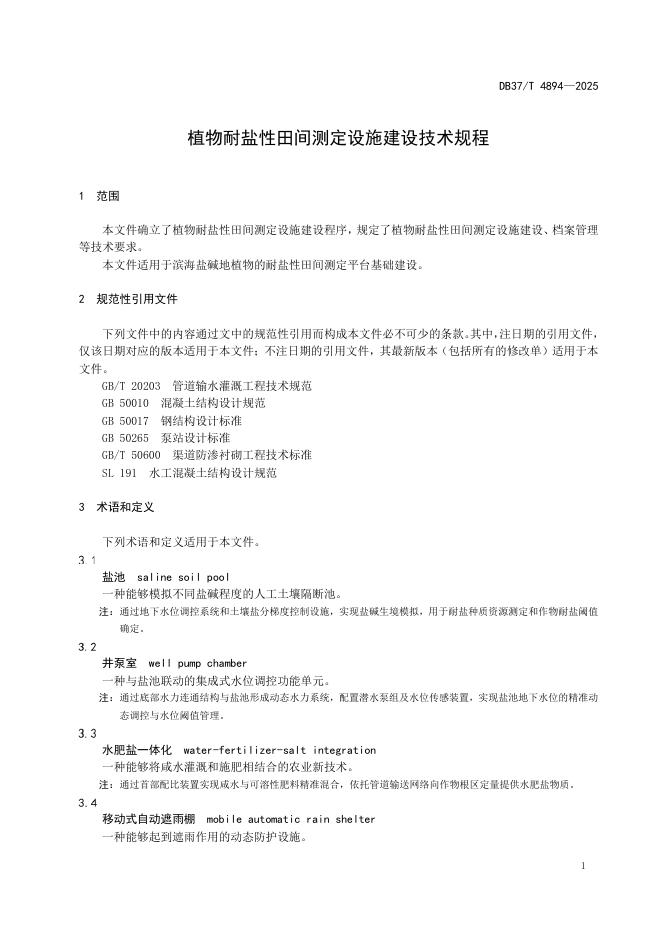 DB37/T 4894—2025

植物耐盐性田间测定设施建设技术规程

1 范围

本文件确立了植物耐盐性田间测定设施建设程序，规定了植物耐盐性田间测定设施建设、档案管理等技术要求。

本文件适用于滨海盐碱地植物的耐盐性田间测定平台基础建设。

2 规范性引用文件

下列文件中的内容通过文中的规范性引用而构成本文件必不可少的条款。其中，注日期的引用文件，仅该日期对应的版本适用于本文件；不注日期的引用文件，其最新版本（包括所有的修改单）适用于本文件。

GB/T 20203 管道输水灌溉工程技术规范
GB 50010 混凝土结构设计规范
GB 50017 钢结构设计标准
GB 50265 泵站设计标准
GB/T 50600 渠道防渗衬砌工程技术标准
SL 191 水工混凝土结构设计规范

3 术语和定义

下列术语和定义适用于本文件。

3.1
盐池 saline soil pool
一种能够模拟不同盐碱程度的人工土壤隔断池。
注：通过地下水位调控系统和土壤盐分梯度控制设施，实现盐碱生境模拟，用于耐盐种质资源测定和作物耐盐阈值确定。

3.2
井泵室 well pump chamber
一种与盐池联动的集成式水位调控功能单元。
注：通过底部水力连通结构与盐池形成动态水力系统，配置潜水泵组及水位传感装置，实现盐池地下水位的精准动态调控与水位阈值管理。

3.3
水肥盐一体化 water-fertilizer-salt integration
一种能够将咸水灌溉和施肥相结合的农业新技术。
注：通过首部配比装置实现咸水与可溶性肥料精准混合，依托管道输送网络向作物根区定量提供水肥盐物质。

3.4
移动式自动遮雨棚 mobile automatic rain shelter
一种能够起到遮雨作用的动态防护设施。

1